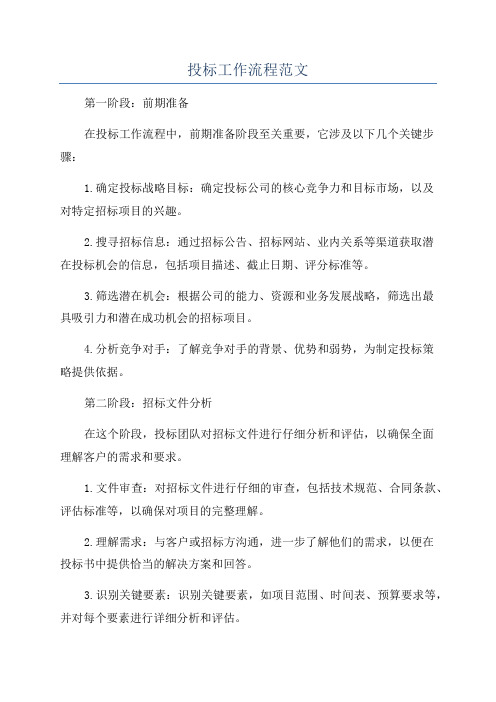 投标工作流程范文

第一阶段：前期准备

在投标工作流程中，前期准备阶段至关重要，它涉及以下几个关键步骤：

1.确定投标战略目标：确定投标公司的核心竞争力和目标市场，以及对特定招标项目的兴趣。

2.搜寻招标信息：通过招标公告、招标网站、业内关系等渠道获取潜在投标机会的信息，包括项目描述、截止日期、评分标准等。

3.筛选潜在机会：根据公司的能力、资源和业务发展战略，筛选出最具吸引力和潜在成功机会的招标项目。

4.分析竞争对手：了解竞争对手的背景、优势和弱势，为制定投标策略提供依据。

第二阶段：招标文件分析

在这个阶段，投标团队对招标文件进行仔细分析和评估，以确保全面理解客户的需求和要求。

1.文件审查：对招标文件进行仔细的审查，包括技术规范、合同条款、评估标准等，以确保对项目的完整理解。

2.理解需求：与客户或招标方沟通，进一步了解他们的需求，以便在投标书中提供恰当的解决方案和回答。

3.识别关键要素：识别关键要素，如项目范围、时间表、预算要求等，并对每个要素进行详细分析和评估。